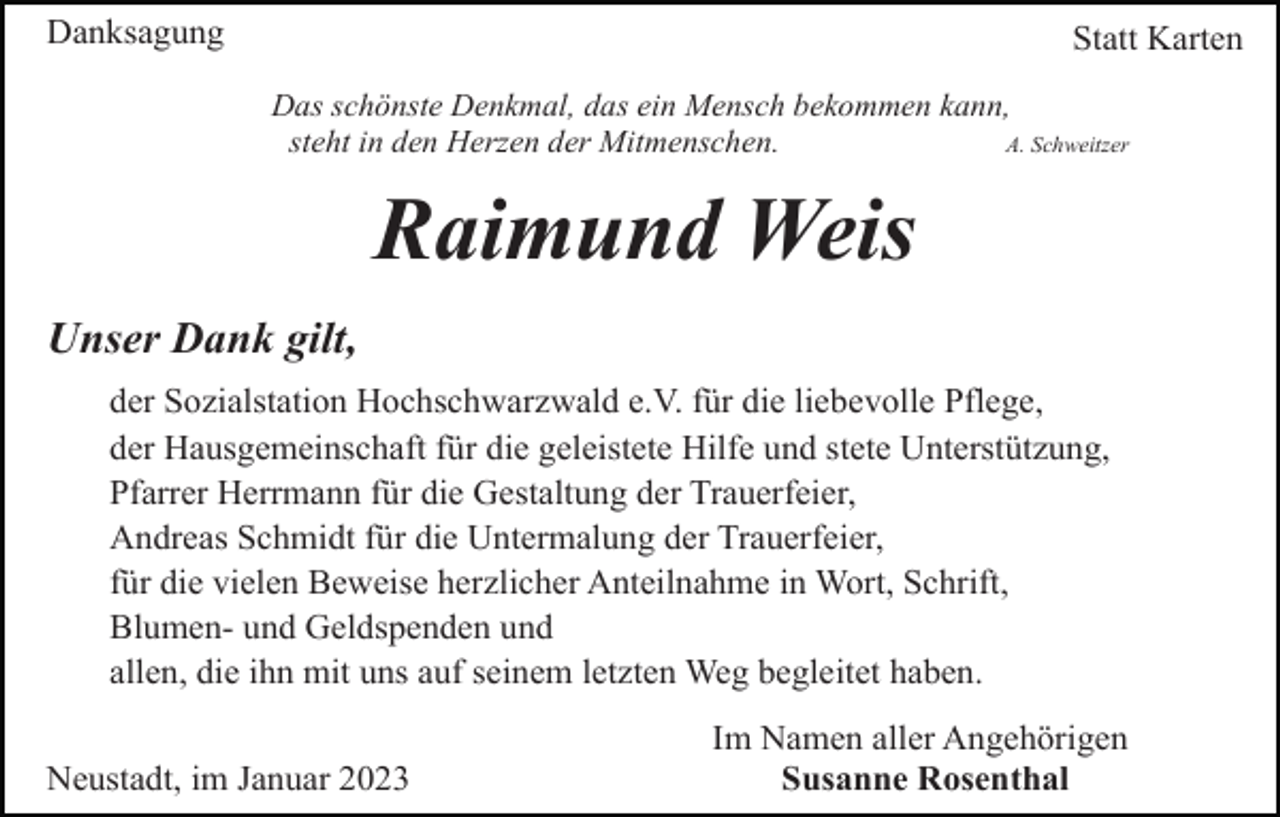 Danksagung

Statt Karten

Das schönste Denkmal, das ein Mensch bekommen kann,
steht in den Herzen der Mitmenschen.
A. Schweitzer

Raimund Weis

Unser Dank gilt,

der Sozialstation Hochschwarzwald e.V. für die liebevolle Pflege,
der Hausgemeinschaft für die geleistete Hilfe und stete Unterstützung,
Pfarrer Herrmann für die Gestaltung der Trauerfeier,
Andreas Schmidt für die Untermalung der Trauerfeier,
für die vielen Beweise herzlicher Anteilnahme in Wort, Schrift,
Blumen- und Geldspenden und
allen, die ihn mit uns auf seinem letzten Weg begleitet haben.

Im Namen aller Angehörigen
Susanne Rosenthal

Neustadt, im Januar 2023